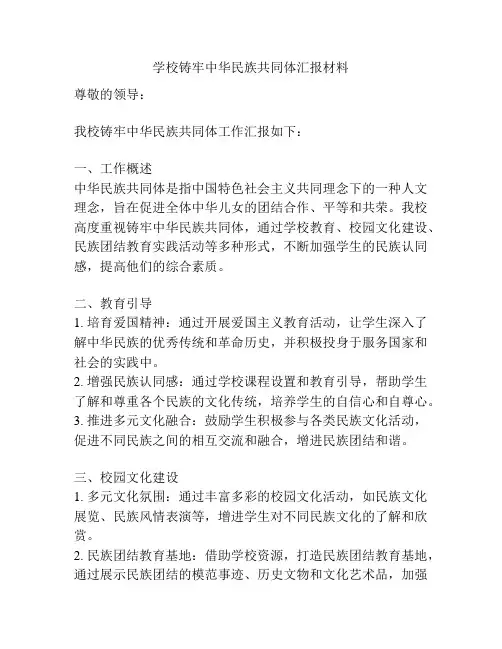 学校铸牢中华民族共同体汇报材料

尊敬的领导：

我校铸牢中华民族共同体工作汇报如下：

一、工作概述
中华民族共同体是指中国特色社会主义共同理念下的一种人文理念，旨在促进全体中华儿女的团结合作、平等和共荣。我校高度重视铸牢中华民族共同体，通过学校教育、校园文化建设、民族团结教育实践活动等多种形式，不断加强学生的民族认同感，提高他们的综合素质。

二、教育引导
1. 培育爱国精神：通过开展爱国主义教育活动，让学生深入了解中华民族的优秀传统和革命历史，并积极投身于服务国家和社会的实践中。
2. 增强民族认同感：通过学校课程设置和教育引导，帮助学生了解和尊重各个民族的文化传统，培养学生的自信心和自尊心。
3. 推进多元文化融合：鼓励学生积极参与各类民族文化活动，促进不同民族之间的相互交流和融合，增进民族团结和谐。

三、校园文化建设
1. 多元文化氛围：通过丰富多彩的校园文化活动，如民族文化展览、民族风情表演等，增进学生对不同民族文化的了解和欣赏。
2. 民族团结教育基地：借助学校资源，打造民族团结教育基地，通过展示民族团结的模范事迹、历史文物和文化艺术品，加强